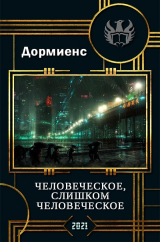 Дормиенс

ЧЕЛОВЕЧЕСКОЕ,
СЛИШКОМ
ЧЕЛОВЕЧЕСКОЕ

2021